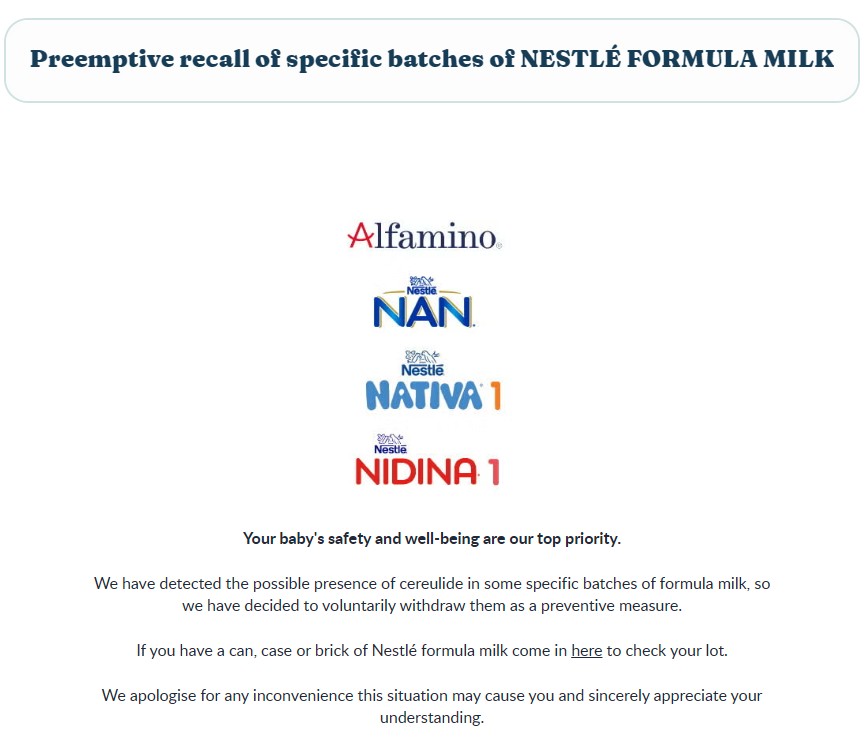 Preemptive recall of specific batches of NESTLÉ FORMULA MILK

Alfamino

Nestlé
NAN

Nestlé
NATIVA 1

Nestlé
NIDINA 1

Your baby's safety and well-being are our top priority.

We have detected the possible presence of cereulide in some specific batches of formula milk, so we have decided to voluntarily withdraw them as a preventive measure.

If you have a can, case or brick of Nestlé formula milk come in here to check your lot.

We apologise for any inconvenience this situation may cause you and sincerely appreciate your understanding.